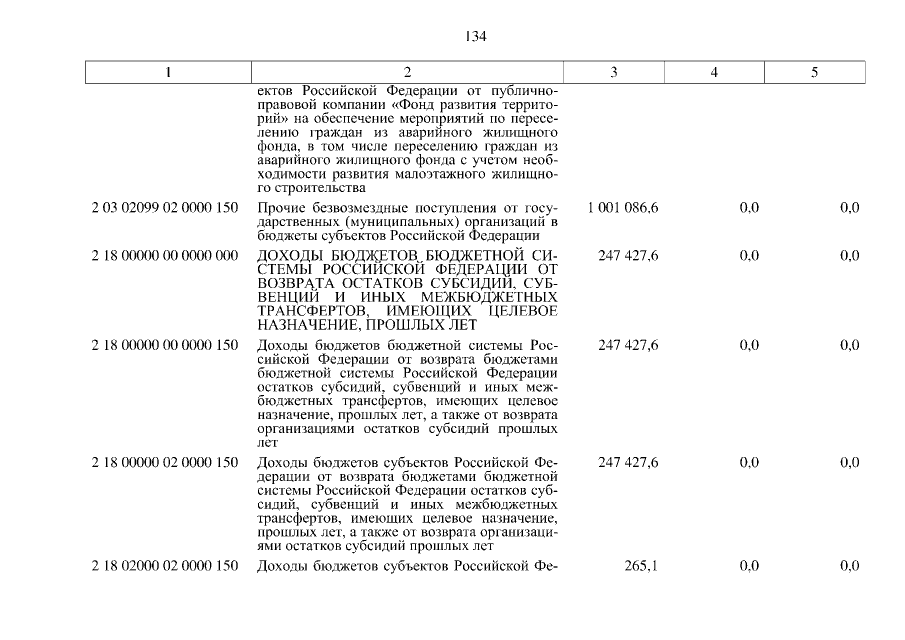 134

| 1 | 2 | 3 | 4 | 5 |
|---|---|---|---|---|
| | ектов Российской Федерации от публично-правовой компании «Фонд развития территорий» на обеспечение мероприятий по переселению граждан из аварийного жилищного фонда, в том числе переселению граждан из аварийного жилищного фонда с учетом необходимости развития малоэтажного жилищного строительства | | | |
| 2 03 02099 02 0000 150 | Прочие безвозмездные поступления от государственных (муниципальных) организаций в бюджеты субъектов Российской Федерации | 1 001 086,6 | 0,0 | 0,0 |
| 2 18 00000 00 0000 000 | ДОХОДЫ БЮДЖЕТОВ БЮДЖЕТНОЙ СИСТЕМЫ РОССИЙСКОЙ ФЕДЕРАЦИИ ОТ ВОЗВРАТА ОСТАТКОВ СУБСИДИЙ, СУБВЕНЦИЙ И ИНЫХ МЕЖБЮДЖЕТНЫХ ТРАНСФЕРТОВ, ИМЕЮЩИХ ЦЕЛЕВОЕ НАЗНАЧЕНИЕ, ПРОШЛЫХ ЛЕТ | 247 427,6 | 0,0 | 0,0 |
| 2 18 00000 00 0000 150 | Доходы бюджетов бюджетной системы Российской Федерации от возврата бюджетами бюджетной системы Российской Федерации остатков субсидий, субвенций и иных межбюджетных трансфертов, имеющих целевое назначение, прошлых лет, а также от возврата организациями остатков субсидий прошлых лет | 247 427,6 | 0,0 | 0,0 |
| 2 18 00000 02 0000 150 | Доходы бюджетов субъектов Российской Федерации от возврата бюджетами бюджетной системы Российской Федерации остатков субсидий, субвенций и иных межбюджетных трансфертов, имеющих целевое назначение, прошлых лет, а также от возврата организациями остатков субсидий прошлых лет | 247 427,6 | 0,0 | 0,0 |
| 2 18 02000 02 0000 150 | Доходы бюджетов субъектов Российской Фе- | 265,1 | 0,0 | 0,0 |